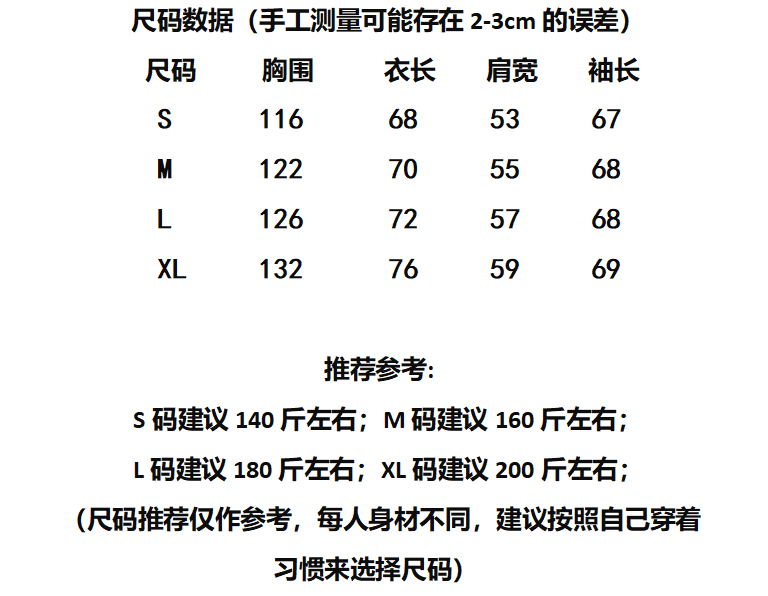 尺码数据（手工测量可能存在2-3cm的误差）

| 尺码 | 胸围 | 衣长 | 肩宽 | 袖长 |
|---|---|---|---|---|
| S | 116 | 68 | 53 | 67 |
| M | 122 | 70 | 55 | 68 |
| L | 126 | 72 | 57 | 68 |
| XL | 132 | 76 | 59 | 69 |

推荐参考:

S码建议140斤左右；M码建议160斤左右；

L码建议180斤左右；XL码建议200斤左右；

(尺码推荐仅作参考，每人身材不同，建议按照自己穿着习惯来选择尺码)